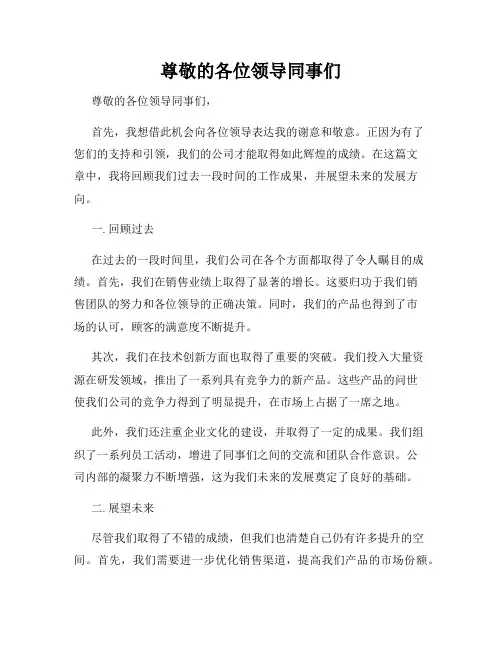 尊敬的各位领导同事们

尊敬的各位领导同事们，

首先，我想借此机会向各位领导表达我的谢意和敬意。正因为有了您们的支持和引领，我们的公司才能取得如此辉煌的成绩。在这篇文章中，我将回顾我们过去一段时间的工作成果，并展望未来的发展方向。

一. 回顾过去

在过去的一段时间里，我们公司在各个方面都取得了令人瞩目的成绩。首先，我们在销售业绩上取得了显著的增长。这要归功于我们销售团队的努力和各位领导的正确决策。同时，我们的产品也得到了市场的认可，顾客的满意度不断提升。

其次，我们在技术创新方面也取得了重要的突破。我们投入大量资源在研发领域，推出了一系列具有竞争力的新产品。这些产品的问世使我们公司的竞争力得到了明显提升，在市场上占据了一席之地。

此外，我们还注重企业文化的建设，并取得了一定的成果。我们组织了一系列员工活动，增进了同事们之间的交流和团队合作意识。公司内部的凝聚力不断增强，这为我们未来的发展奠定了良好的基础。

二. 展望未来

尽管我们取得了不错的成绩，但我们也清楚自己仍有许多提升的空间。首先，我们需要进一步优化销售渠道，提高我们产品的市场份额。